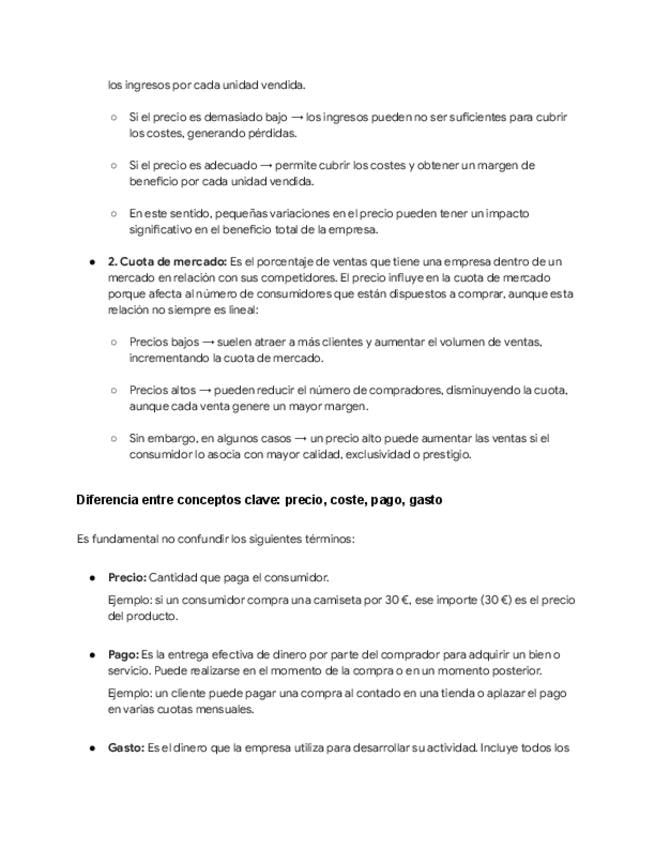 los ingresos por cada unidad vendida.

○ Si el precio es demasiado bajo → los ingresos pueden no ser suficientes para cubrir los costes, generando pérdidas.

○ Si el precio es adecuado → permite cubrir los costes y obtener un margen de beneficio por cada unidad vendida.

○ En este sentido, pequeñas variaciones en el precio pueden tener un impacto significativo en el beneficio total de la empresa.

● **2. Cuota de mercado:** Es el porcentaje de ventas que tiene una empresa dentro de un mercado en relación con sus competidores. El precio influye en la cuota de mercado porque afecta al número de consumidores que están dispuestos a comprar, aunque esta relación no siempre es lineal:

○ Precios bajos → suelen atraer a más clientes y aumentar el volumen de ventas, incrementando la cuota de mercado.

○ Precios altos → pueden reducir el número de compradores, disminuyendo la cuota, aunque cada venta genere un mayor margen.

○ Sin embargo, en algunos casos → un precio alto puede aumentar las ventas si el consumidor lo asocia con mayor calidad, exclusividad o prestigio.

**Diferencia entre conceptos clave: precio, coste, pago, gasto**

Es fundamental no confundir los siguientes términos:

● **Precio:** Cantidad que paga el consumidor.
Ejemplo: si un consumidor compra una camiseta por 30 €, ese importe (30 €) es el precio del producto.

● **Pago:** Es la entrega efectiva de dinero por parte del comprador para adquirir un bien o servicio. Puede realizarse en el momento de la compra o en un momento posterior.
Ejemplo: un cliente puede pagar una compra al contado en una tienda o aplazar el pago en varias cuotas mensuales.

● **Gasto:** Es el dinero que la empresa utiliza para desarrollar su actividad. Incluye todos los